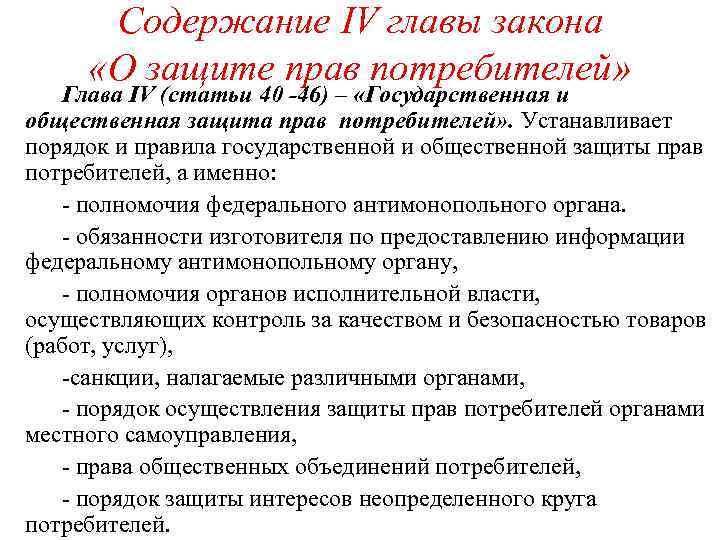 Содержание IV главы закона «О защите прав потребителей»

Глава IV (статьи 40 -46) – «Государственная и общественная защита прав потребителей». Устанавливает порядок и правила государственной и общественной защиты прав потребителей, а именно:

- полномочия федерального антимонопольного органа.

- обязанности изготовителя по предоставлению информации федеральному антимонопольному органу,

- полномочия органов исполнительной власти, осуществляющих контроль за качеством и безопасностью товаров (работ, услуг),

-санкции, налагаемые различными органами,

- порядок осуществления защиты прав потребителей органами местного самоуправления,

- права общественных объединений потребителей,

- порядок защиты интересов неопределенного круга потребителей.